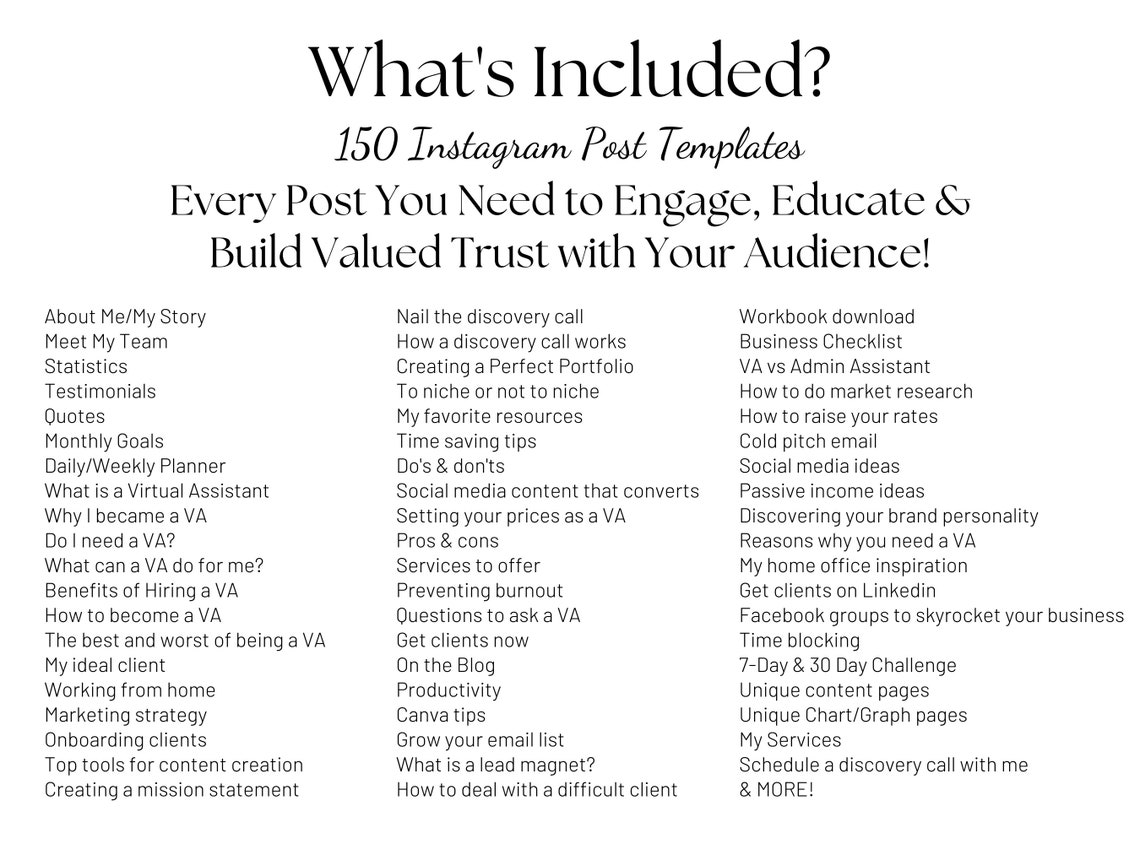 What's Included?
150 Instagram Post Templates
Every Post You Need to Engage, Educate & Build Valued Trust with Your Audience!

About Me/My Story
Meet My Team
Statistics
Testimonials
Quotes
Monthly Goals
Daily/Weekly Planner
What is a Virtual Assistant
Why I became a VA
Do I need a VA?
What can a VA do for me?
Benefits of Hiring a VA
How to become a VA
The best and worst of being a VA
My ideal client
Working from home
Marketing strategy
Onboarding clients
Top tools for content creation
Creating a mission statement

Nail the discovery call
How a discovery call works
Creating a Perfect Portfolio
To niche or not to niche
My favorite resources
Time saving tips
Do's & don'ts
Social media content that converts
Setting your prices as a VA
Pros & cons
Services to offer
Preventing burnout
Questions to ask a VA
Get clients now
On the Blog
Productivity
Canva tips
Grow your email list
What is a lead magnet?
How to deal with a difficult client

Workbook download
Business Checklist
VA vs Admin Assistant
How to do market research
How to raise your rates
Cold pitch email
Social media ideas
Passive income ideas
Discovering your brand personality
Reasons why you need a VA
My home office inspiration
Get clients on Linkedin
Facebook groups to skyrocket your business
Time blocking
7-Day & 30 Day Challenge
Unique content pages
Unique Chart/Graph pages
My Services
Schedule a discovery call with me
& MORE!